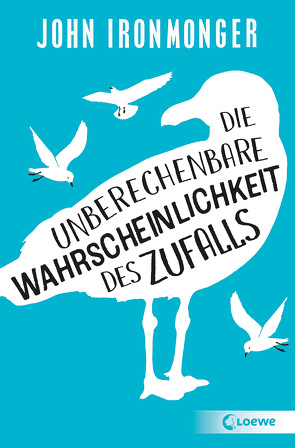 JOHN IRONMONGER

DIE UNBERECHENBARE WAHRSCHEINLICHKEIT DES ZUFALLS

Loewe